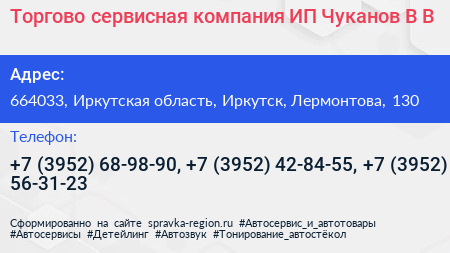 Торгово сервисная компания ИП Чуканов В В

Адрес:
664033, Иркутская область, Иркутск, Лермонтова, 130

Телефон:
+7 (3952) 68-98-90, +7 (3952) 42-84-55, +7 (3952) 56-31-23

Сформированно на сайте spravka-region.ru #Автосервис_и_автотовары #Автосервисы #Детейлинг #Автозвук #Тонирование_автостёкол